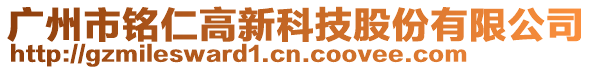 广州市铭仁高新科技股份有限公司
http://gzmilesward1.cn.coovee.com